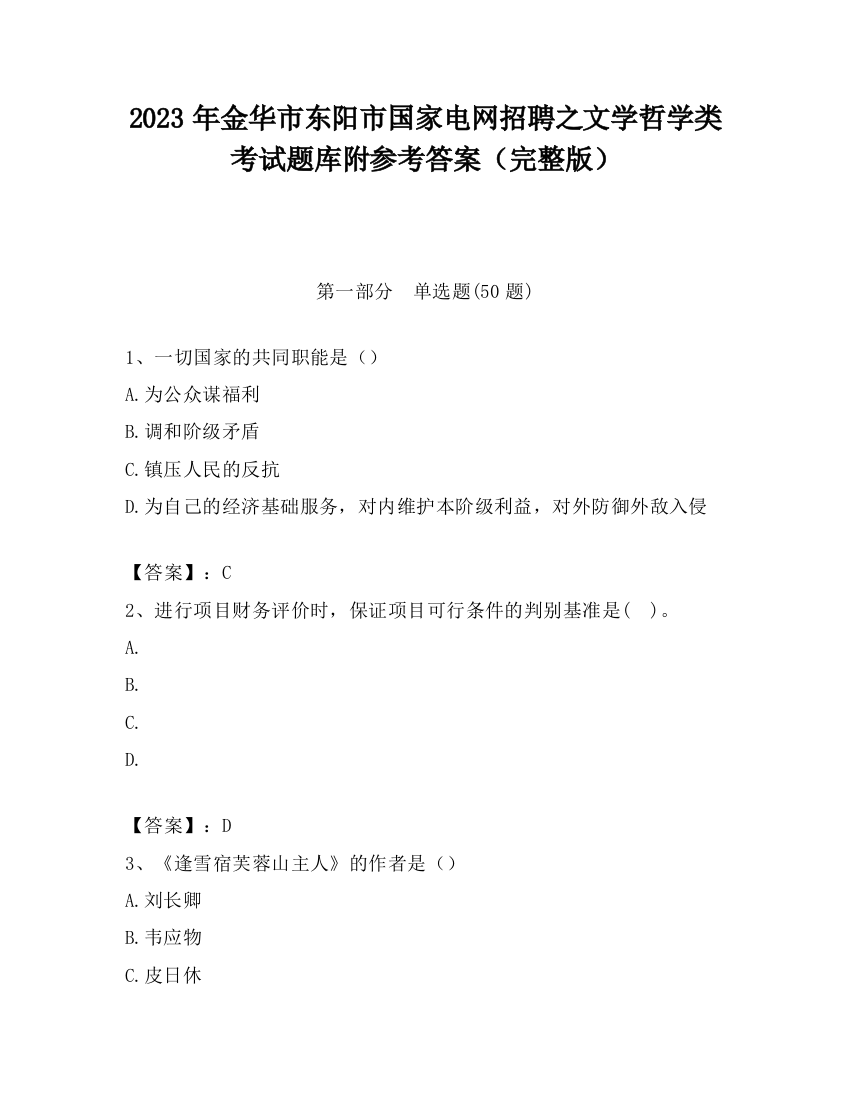 2023 年金华市东阳市国家电网招聘之文学哲学类考试题库附参考答案（完整版）

第一部分　单选题(50 题)

1、一切国家的共同职能是（）

A.为公众谋福利

B.调和阶级矛盾

C.镇压人民的反抗

D.为自己的经济基础服务，对内维护本阶级利益，对外防御外敌入侵

【答案】：C

2、进行项目财务评价时，保证项目可行条件的判别基准是(　)。

A.

B.

C.

D.

【答案】：D

3、《逢雪宿芙蓉山主人》的作者是（）

A.刘长卿

B.韦应物

C.皮日休